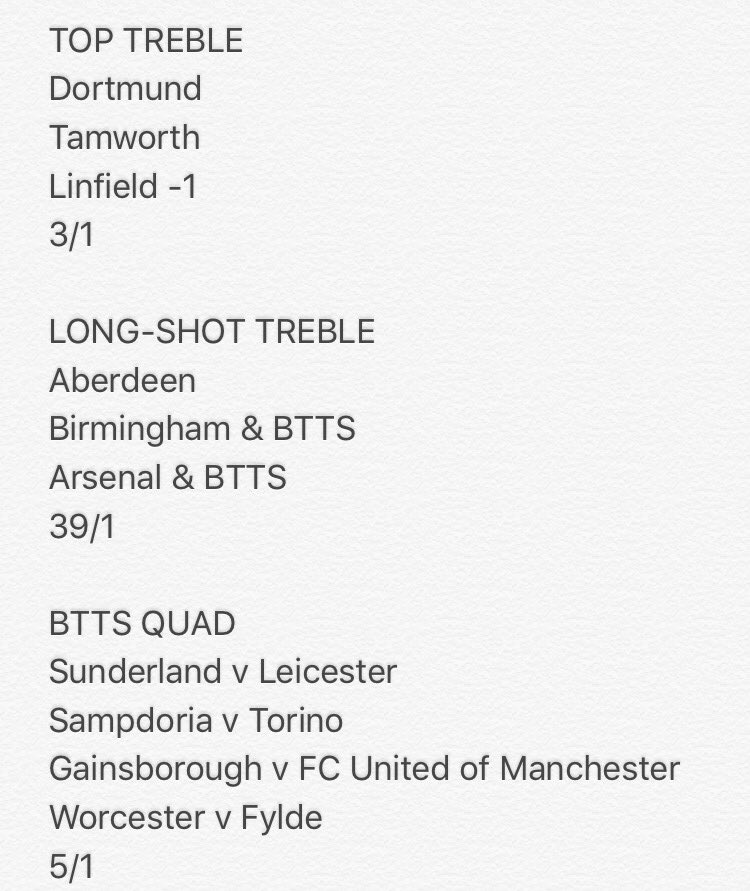 TOP TREBLE
Dortmund
Tamworth
Linfield -1
3/1

LONG-SHOT TREBLE
Aberdeen
Birmingham & BTTS
Arsenal & BTTS
39/1

BTTS QUAD
Sunderland v Leicester
Sampdoria v Torino
Gainsborough v FC United of Manchester
Worcester v Fylde
5/1